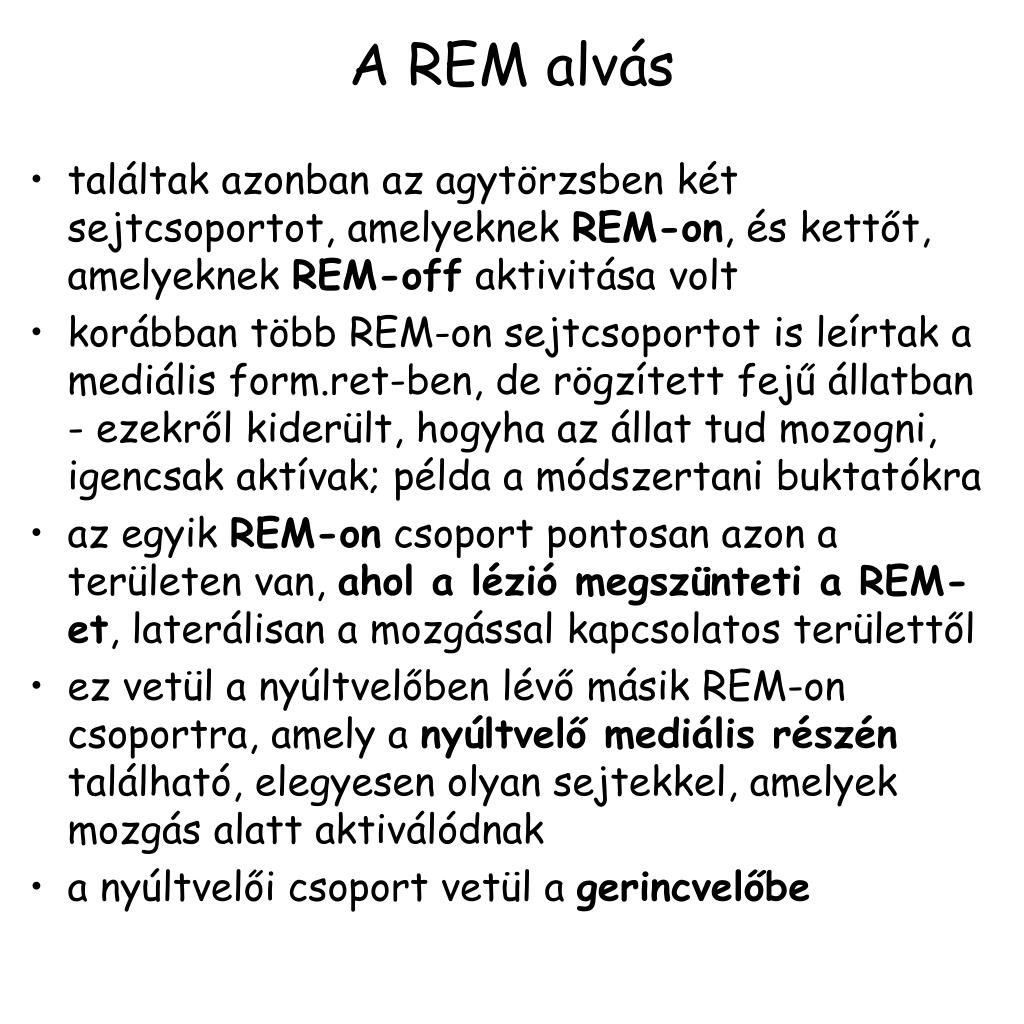 A REM alvás

• találtak azonban az agytörzsben két sejtcsoportot, amelyeknek REM-on, és kettőt, amelyeknek REM-off aktivitása volt
• korábban több REM-on sejtcsoportot is leírtak a mediális form.ret-ben, de rögzített fejű állatban - ezekről kiderült, hogyha az állat tud mozogni, igencsak aktívak; példa a módszertani buktatókra
• az egyik REM-on csoport pontosan azon a területen van, ahol a lézió megszünteti a REM-et, laterálisan a mozgással kapcsolatos területtől
• ez vetül a nyúltvelőben lévő másik REM-on csoportra, amely a nyúltvelő mediális részén található, elegyesen olyan sejtekkel, amelyek mozgás alatt aktiválódnak
• a nyúltvelői csoport vetül a gerincvelőbe